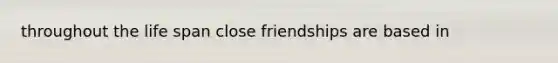 throughout the life span close friendships are based in